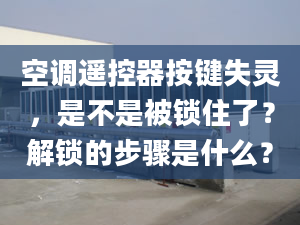 空调遥控器按键失灵，是不是被锁住了？解锁的步骤是什么？